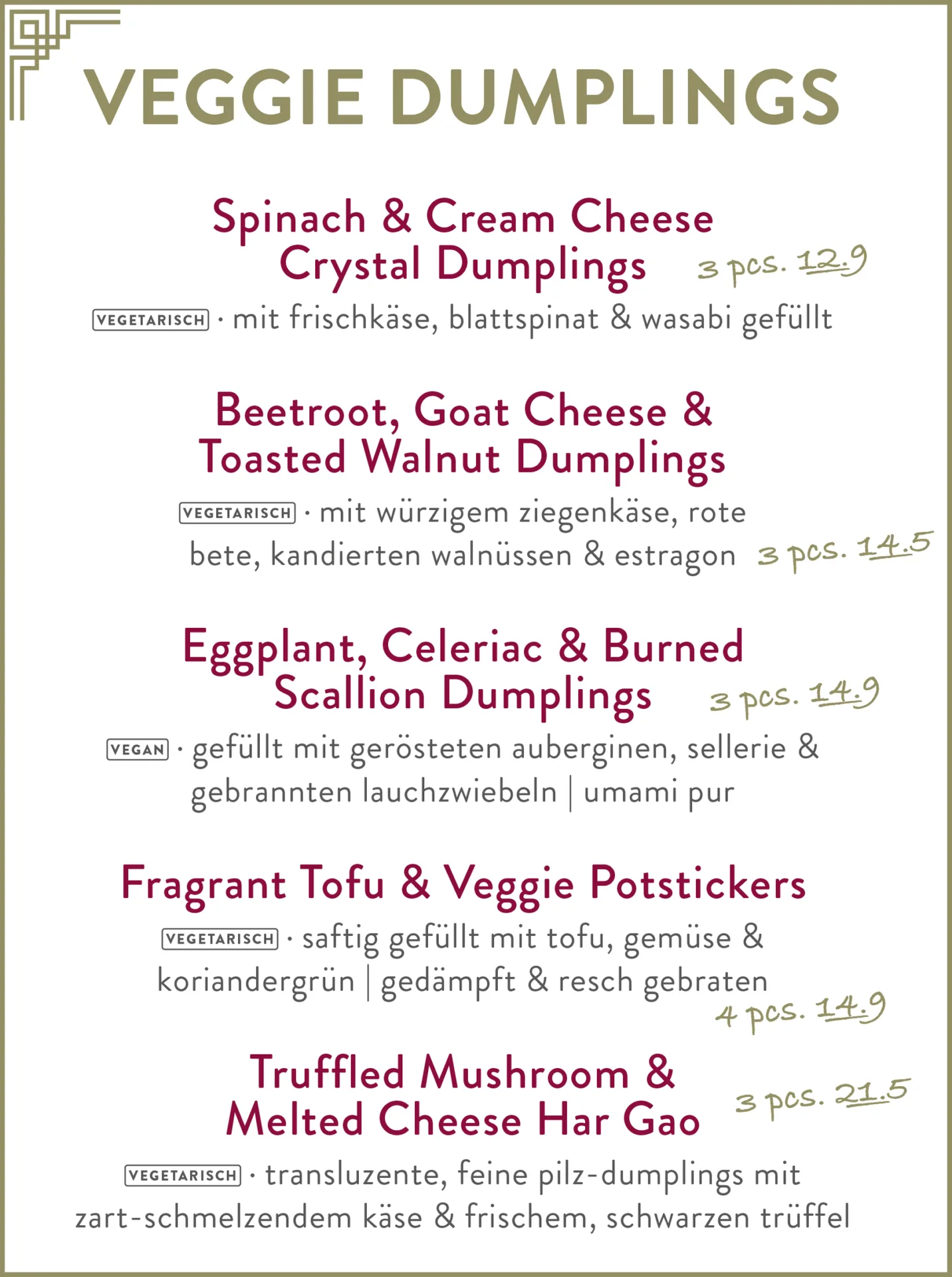 VEGGIE DUMPLINGS

Spinach & Cream Cheese Crystal Dumplings 3 pcs. 12.9

VEGETARISCH · mit frischkäse, blattspinat & wasabi gefüllt

Beetroot, Goat Cheese & Toasted Walnut Dumplings

VEGETARISCH · mit würzigem ziegenkäse, rote bete, kandierten walnüssen & estragon 3 pcs. 14.5

Eggplant, Celeriac & Burned Scallion Dumplings 3 pcs. 14.9

VEGAN · gefüllt mit gerösteten auberginen, sellerie & gebrannten lauchzwiebeln | umami pur

Fragrant Tofu & Veggie Potstickers

VEGETARISCH · saftig gefüllt mit tofu, gemüse & koriandergrün | gedämpft & resch gebraten 4 pcs. 14.9

Truffled Mushroom & Melted Cheese Har Gao 3 pcs. 21.5

VEGETARISCH · transluzente, feine pilz-dumplings mit zart-schmelzendem käse & frischem, schwarzen trüffel